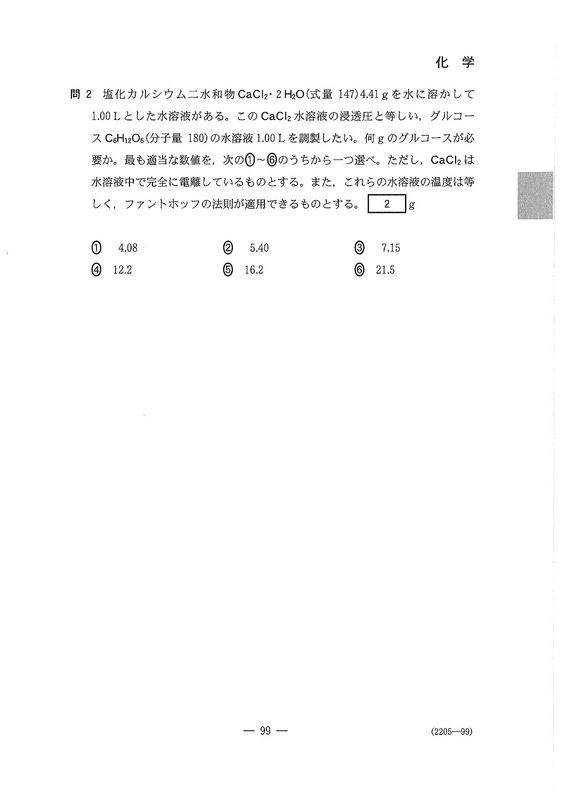 化　学

問 2　塩化カルシウム二水和物 $CaCl_2 \cdot 2H_2O$（式量 147）4.41 g を水に溶かして 1.00 L とした水溶液がある。この $CaCl_2$ 水溶液の浸透圧と等しい，グルコース $C_6H_{12}O_6$（分子量 180）の水溶液 1.00 L を調製したい。何 g のグルコースが必要か。最も適当な数値を，次の①～⑥のうちから一つ選べ。ただし，$CaCl_2$ は水溶液中で完全に電離しているものとする。また，これらの水溶液の温度は等しく，ファントホッフの法則が適用できるものとする。 2 g

① 4.08
② 5.40
③ 7.15
④ 12.2
⑤ 16.2
⑥ 21.5

— 99 —

(2205—99)